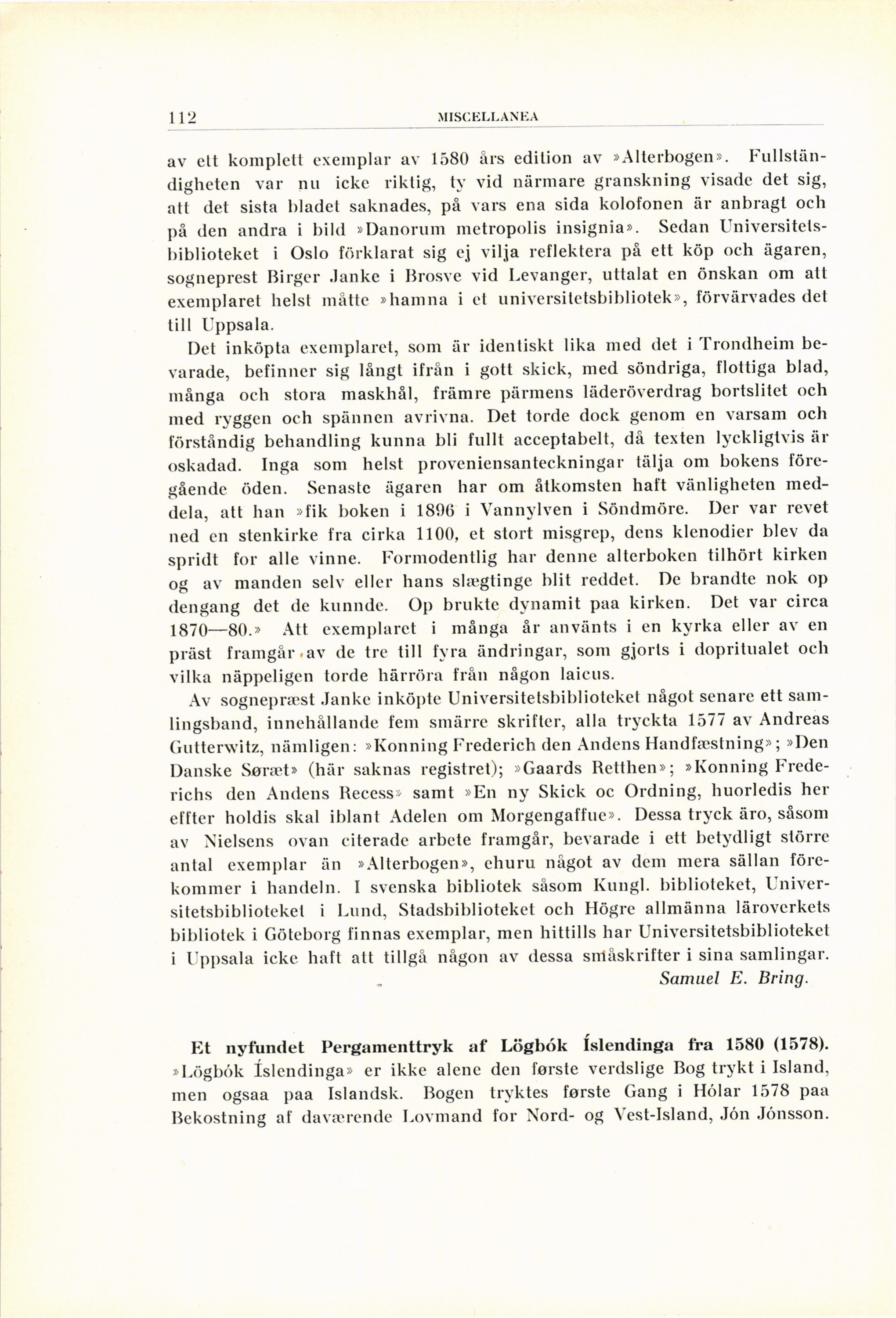 112 MISCELLANEA

av ett komplett exemplar av 1580 års edition av »Alterbogen». Fullständigheten var nu icke riktig, ty vid närmare granskning visade det sig, att det sista bladet saknades, på vars ena sida kolofonen är anbragt och på den andra i bild »Danorum metropolis insignia». Sedan Universitetsbiblioteket i Oslo förklarat sig ej vilja reflektera på ett köp och ägaren, sogneprest Birger Janke i Brosve vid Levanger, uttalat en önskan om att exemplaret helst måtte »hamna i et universitetsbibliotek», förvärvades det till Uppsala.

Det inköpta exemplaret, som är identiskt lika med det i Trondheim bevarade, befinner sig långt ifrån i gott skick, med söndriga, flottiga blad, många och stora maskhål, främre pärmens läderöverdrag bortslitet och med ryggen och spännen avrivna. Det torde dock genom en varsam och förståndig behandling kunna bli fullt acceptabelt, då texten lyckligtvis är oskadad. Inga som helst proveniensanteckningar tälja om bokens föregående öden. Senaste ägaren har om åtkomsten haft vänligheten meddela, att han »fik boken i 1896 i Vannylven i Söndmöre. Der var revet ned en stenkirke fra cirka 1100, et stort misgrep, dens klenodier blev da spridt for alle vinne. Formodentlig har denne alterboken tilhört kirken og av manden selv eller hans slægtinge blit reddet. De brandte nok op dengang det de kunnde. Op brukte dynamit paa kirken. Det var circa 1870—80.» Att exemplaret i många år använts i en kyrka eller av en präst framgår av de tre till fyra ändringar, som gjorts i dopritualet och vilka näppeligen torde härröra från någon laicus.

Av sognepræst Janke inköpte Universitetsbiblioteket något senare ett samlingsband, innehållande fem smärre skrifter, alla tryckta 1577 av Andreas Gutterwitz, nämligen: »Konning Frederich den Andens Handfæstning»; »Den Danske Søræt» (här saknas registret); »Gaards Retthen»; »Konning Frederichs den Andens Recess» samt »En ny Skick oc Ordning, huorledis her effter holdis skal iblant Adelen om Morgengaffue». Dessa tryck äro, såsom av Nielsens ovan citerade arbete framgår, bevarade i ett betydligt större antal exemplar än »Alterbogen», ehuru något av dem mera sällan förekommer i handeln. I svenska bibliotek såsom Kungl. biblioteket, Universitetsbiblioteket i Lund, Stadsbiblioteket och Högre allmänna läroverkets bibliotek i Göteborg finnas exemplar, men hittills har Universitetsbiblioteket i Uppsala icke haft att tillgå någon av dessa småskrifter i sina samlingar.

Samuel E. Bring.

Et nyfundet Pergamenttryk af Lögbók Íslendinga fra 1580 (1578). »Lögbók Íslendinga» er ikke alene den første verdslige Bog trykt i Island, men ogsaa paa Islandsk. Bogen tryktes første Gang i Hólar 1578 paa Bekostning af daværende Lovmand for Nord- og Vest-Island, Jón Jónsson.